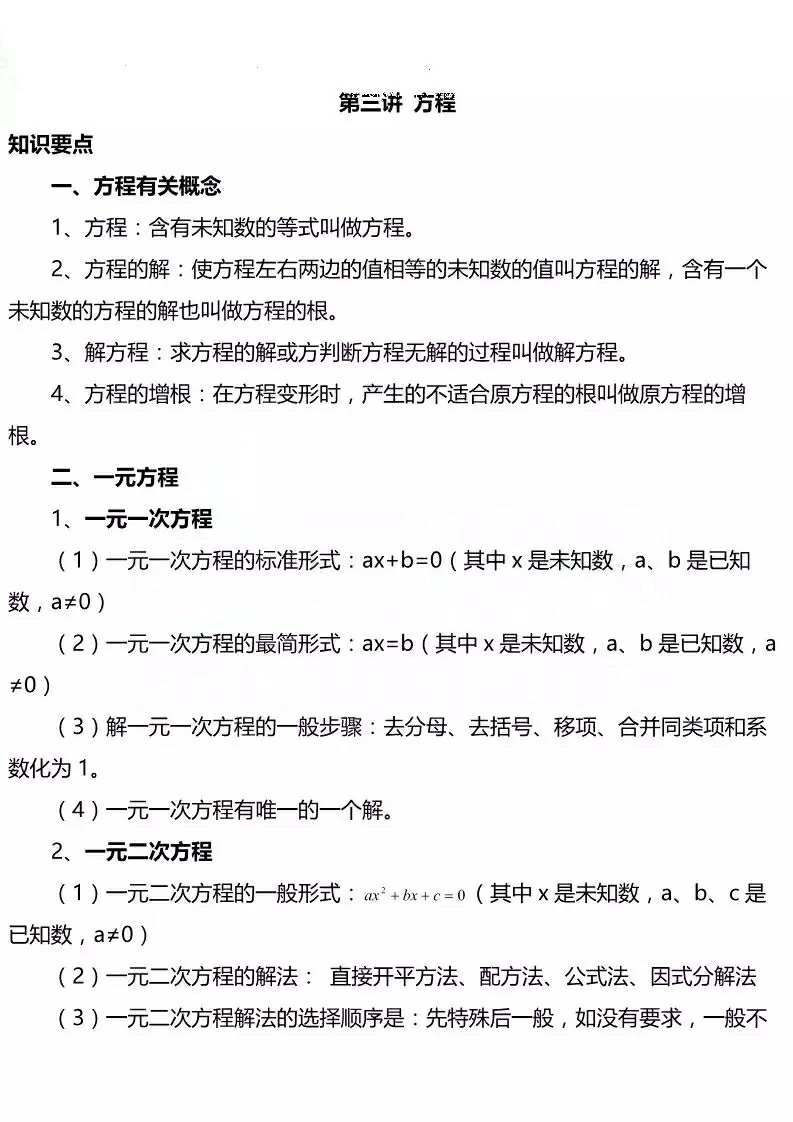 第三讲 方程

知识要点

一、方程有关概念

1、方程：含有未知数的等式叫做方程。

2、方程的解：使方程左右两边的值相等的未知数的值叫方程的解，含有一个未知数的方程的解也叫做方程的根。

3、解方程：求方程的解或方判断方程无解的过程叫做解方程。

4、方程的增根：在方程变形时，产生的不适合原方程的根叫做原方程的增根。

二、一元方程

1、一元一次方程

（1）一元一次方程的标准形式：ax+b=0（其中 x 是未知数，a、b 是已知数，a≠0）

（2）一元一次方程的最简形式：ax=b（其中 x 是未知数，a、b 是已知数，a≠0）

（3）解一元一次方程的一般步骤：去分母、去括号、移项、合并同类项和系数化为 1。

（4）一元一次方程有唯一的一个解。

2、一元二次方程

（1）一元二次方程的一般形式：$ax^2+bx+c=0$（其中 x 是未知数，a、b、c 是已知数，a≠0）

（2）一元二次方程的解法： 直接开平方法、配方法、公式法、因式分解法

（3）一元二次方程解法的选择顺序是：先特殊后一般，如没有要求，一般不